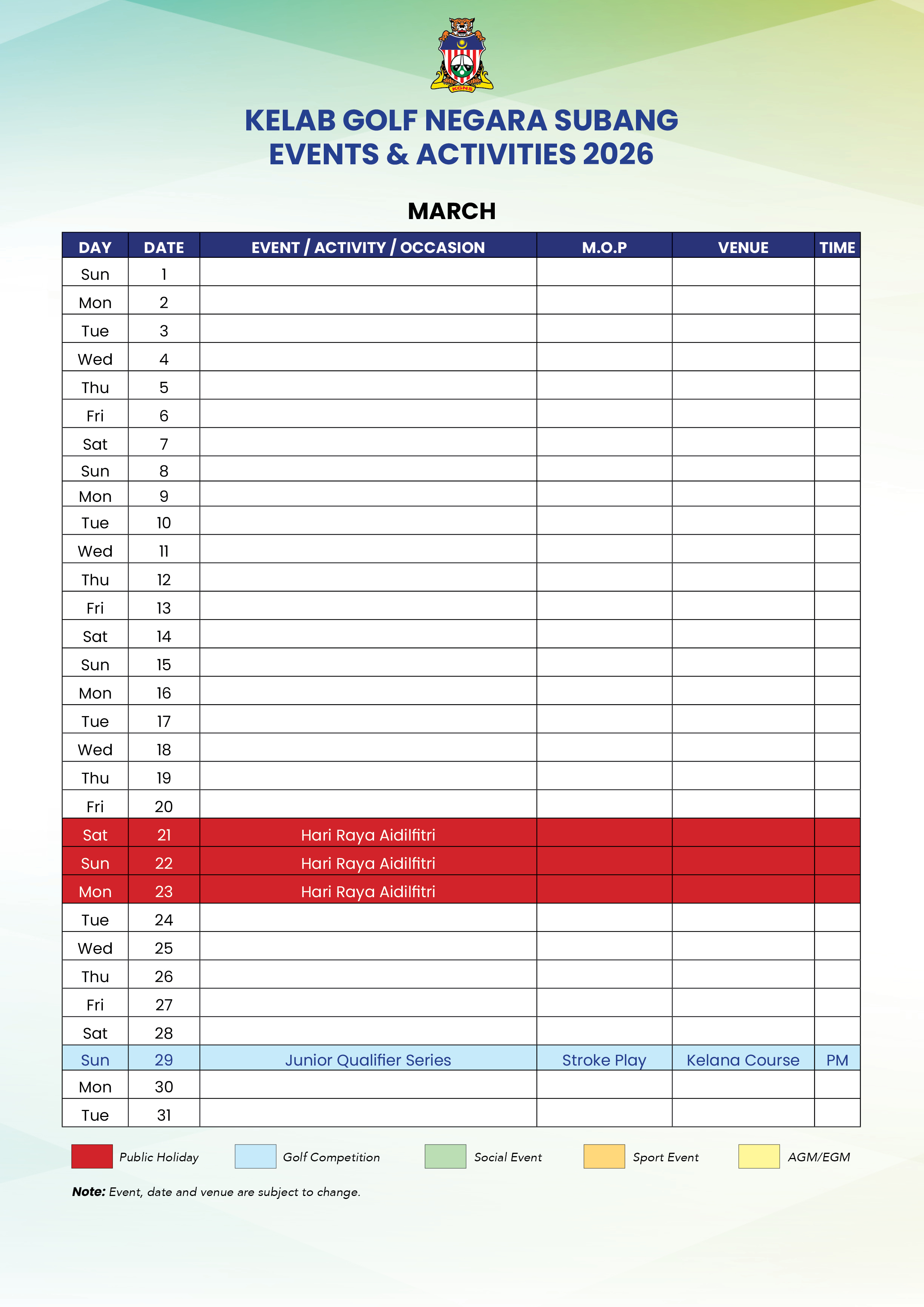 KGNS

KELAB GOLF NEGARA SUBANG
EVENTS & ACTIVITIES 2026

MARCH

| DAY | DATE | EVENT / ACTIVITY / OCCASION | M.O.P | VENUE | TIME |
|---|---|---|---|---|---|
| Sun | 1 | | | | |
| Mon | 2 | | | | |
| Tue | 3 | | | | |
| Wed | 4 | | | | |
| Thu | 5 | | | | |
| Fri | 6 | | | | |
| Sat | 7 | | | | |
| Sun | 8 | | | | |
| Mon | 9 | | | | |
| Tue | 10 | | | | |
| Wed | 11 | | | | |
| Thu | 12 | | | | |
| Fri | 13 | | | | |
| Sat | 14 | | | | |
| Sun | 15 | | | | |
| Mon | 16 | | | | |
| Tue | 17 | | | | |
| Wed | 18 | | | | |
| Thu | 19 | | | | |
| Fri | 20 | | | | |
| Sat | 21 | Hari Raya Aidilfitri | | | |
| Sun | 22 | Hari Raya Aidilfitri | | | |
| Mon | 23 | Hari Raya Aidilfitri | | | |
| Tue | 24 | | | | |
| Wed | 25 | | | | |
| Thu | 26 | | | | |
| Fri | 27 | | | | |
| Sat | 28 | | | | |
| Sun | 29 | Junior Qualifier Series | Stroke Play | Kelana Course | PM |
| Mon | 30 | | | | |
| Tue | 31 | | | | |

Public Holiday Golf Competition Social Event Sport Event AGM/EGM

Note: Event, date and venue are subject to change.